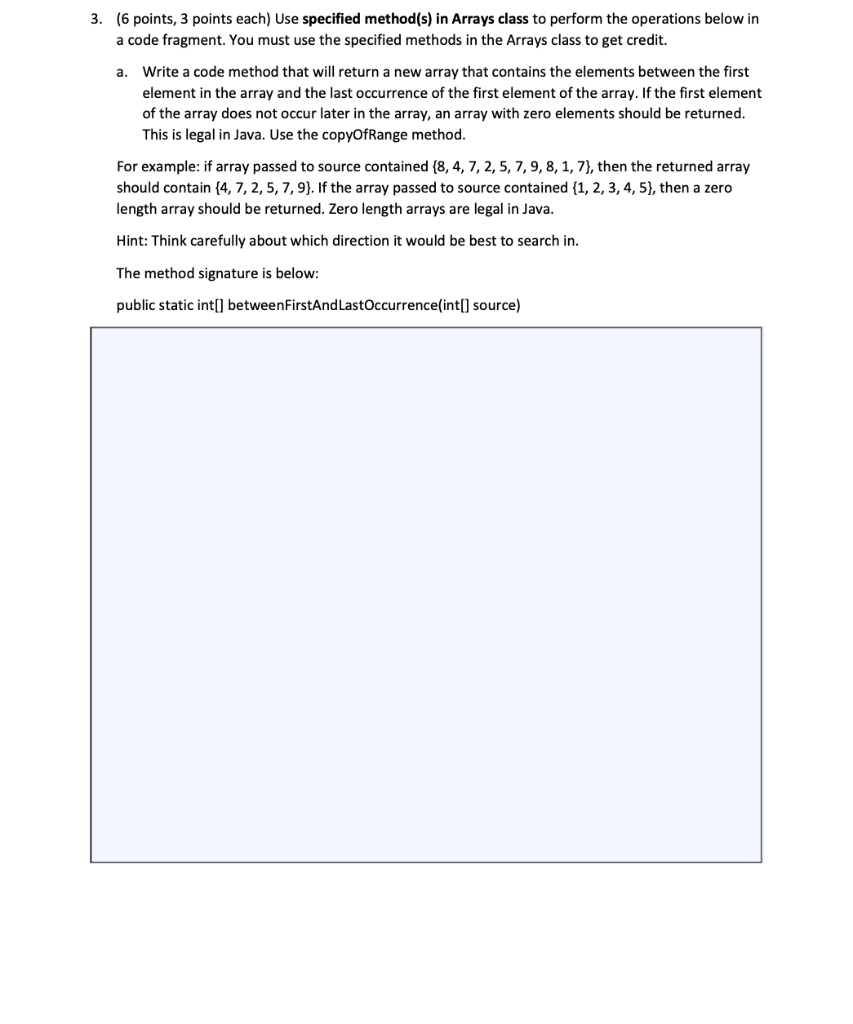 3. (6 points, 3 points each) Use **specified method(s) in Arrays class** to perform the operations below in a code fragment. You must use the specified methods in the Arrays class to get credit.

a. Write a code method that will return a new array that contains the elements between the first element in the array and the last occurrence of the first element of the array. If the first element of the array does not occur later in the array, an array with zero elements should be returned. This is legal in Java. Use the copyOfRange method.

For example: if array passed to source contained {8, 4, 7, 2, 5, 7, 9, 8, 1, 7}, then the returned array should contain {4, 7, 2, 5, 7, 9}. If the array passed to source contained {1, 2, 3, 4, 5}, then a zero length array should be returned. Zero length arrays are legal in Java.

Hint: Think carefully about which direction it would be best to search in.

The method signature is below:

public static int[] betweenFirstAndLastOccurrence(int[] source)